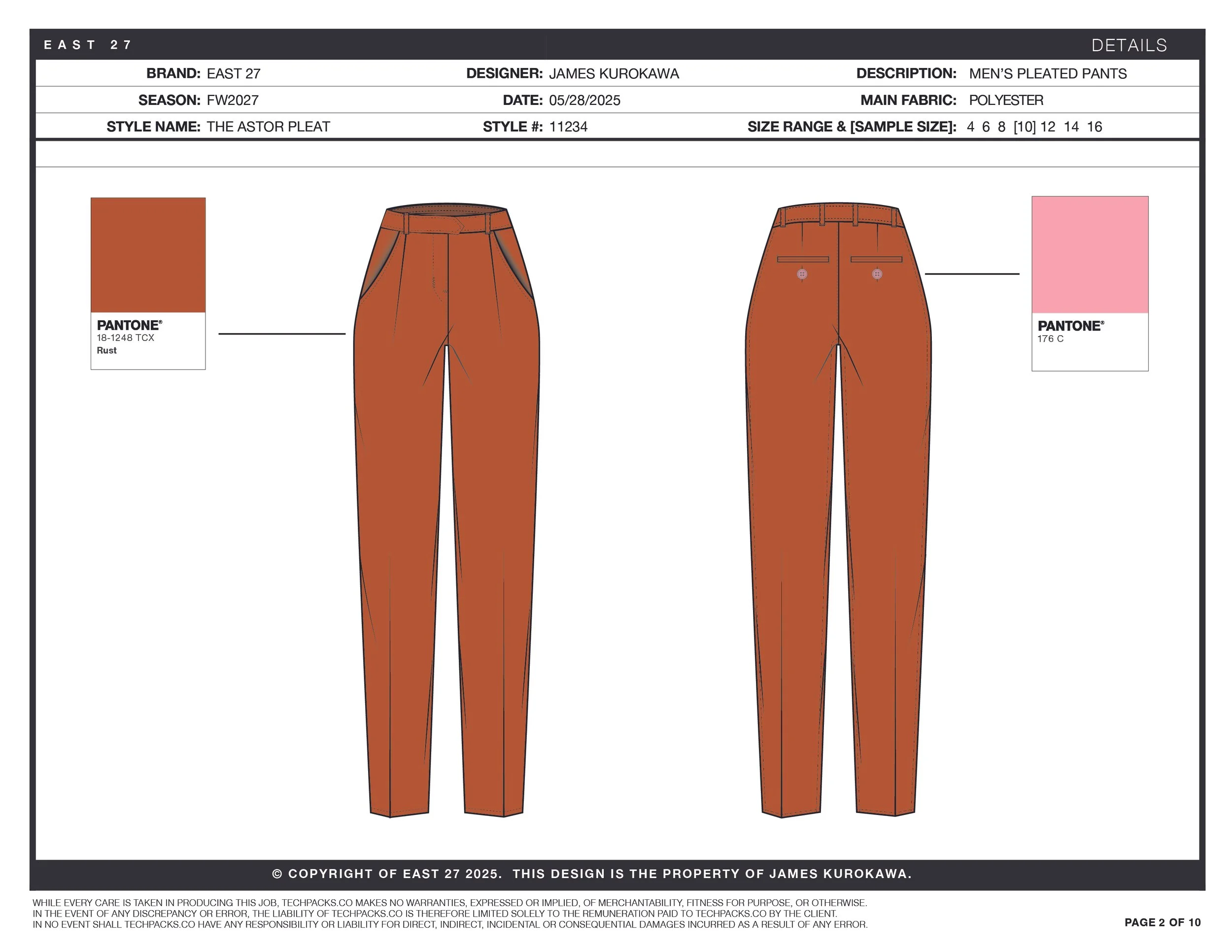 EAST 27

DETAILS

| BRAND: EAST 27 | DESIGNER: JAMES KUROKAWA | DESCRIPTION: MEN'S PLEATED PANTS |
|---|---|---|
| SEASON: FW2027 | DATE: 05/28/2025 | MAIN FABRIC: POLYESTER |
| STYLE NAME: THE ASTOR PLEAT | STYLE #: 11234 | SIZE RANGE & [SAMPLE SIZE]: 4 6 8 [10] 12 14 16 |

PANTONE®
18-1248 TCX
Rust

PANTONE®
176 C

© COPYRIGHT OF EAST 27 2025. THIS DESIGN IS THE PROPERTY OF JAMES KUROKAWA.

WHILE EVERY CARE IS TAKEN IN PRODUCING THIS JOB, TECHPACKS.CO MAKES NO WARRANTIES, EXPRESSED OR IMPLIED, OF MERCHANTABILITY, FITNESS FOR PURPOSE, OR OTHERWISE.
IN THE EVENT OF ANY DISCREPANCY OR ERROR, THE LIABILITY OF TECHPACKS.CO IS THEREFORE LIMITED SOLELY TO THE REMUNERATION PAID TO TECHPACKS.CO BY THE CLIENT.
IN NO EVENT SHALL TECHPACKS.CO HAVE ANY RESPONSIBILITY OR LIABILITY FOR DIRECT, INDIRECT, INCIDENTAL OR CONSEQUENTIAL DAMAGES INCURRED AS A RESULT OF ANY ERROR.

PAGE 2 OF 10